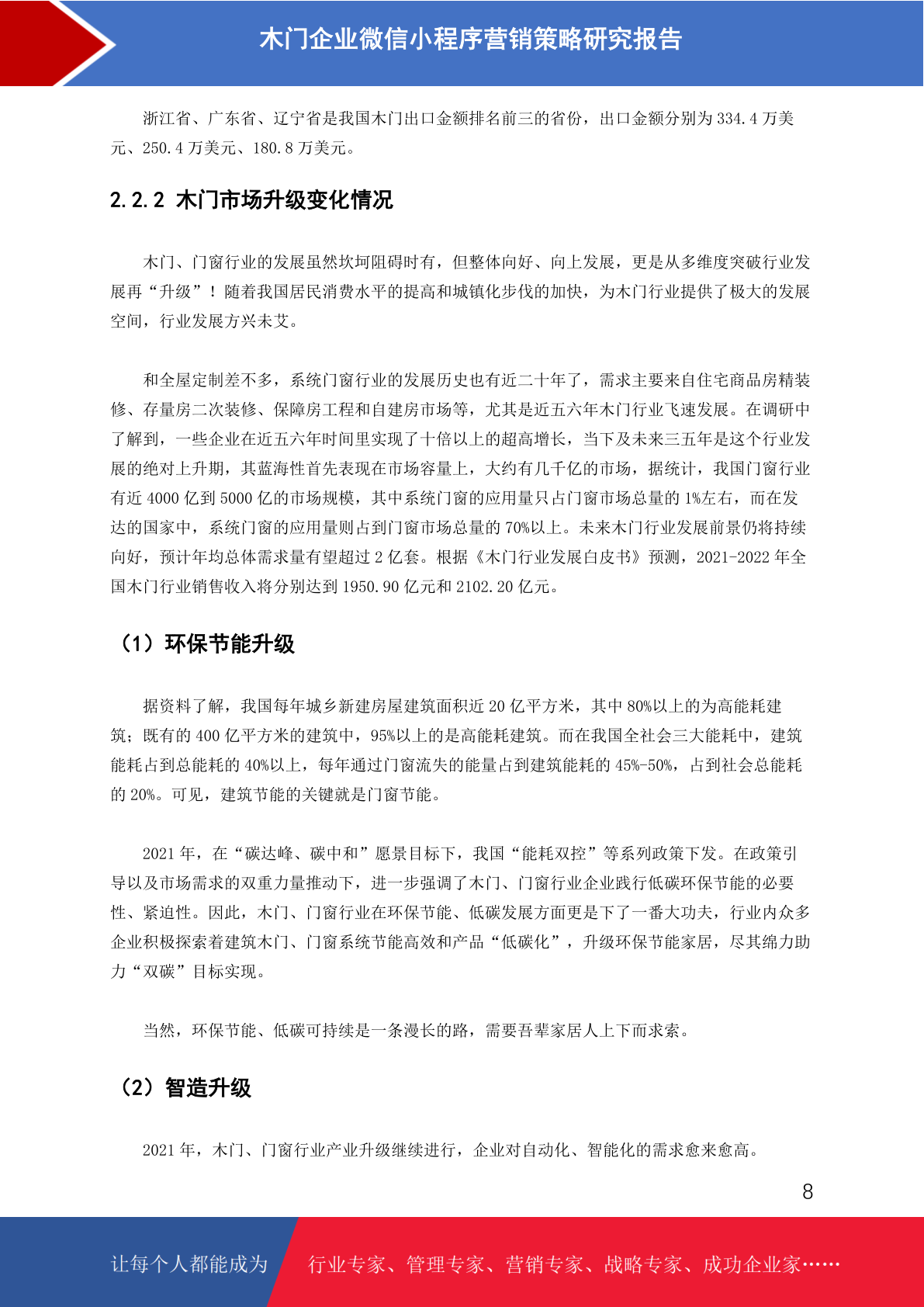 木门企业微信小程序营销策略研究报告

浙江省、广东省、辽宁省是我国木门出口金额排名前三的省份，出口金额分别为 334.4 万美元、250.4 万美元、180.8 万美元。

2.2.2 木门市场升级变化情况

木门、门窗行业的发展虽然坎坷阻碍时有，但整体向好、向上发展，更是从多维度突破行业发展再“升级”！随着我国居民消费水平的提高和城镇化步伐的加快，为木门行业提供了极大的发展空间，行业发展方兴未艾。

和全屋定制差不多，系统门窗行业的发展历史也有近二十年了，需求主要来自住宅商品房精装修、存量房二次装修、保障房工程和自建房市场等，尤其是近五六年木门行业飞速发展。在调研中了解到，一些企业在近五六年时间里实现了十倍以上的超高增长，当下及未来三五年是这个行业发展的绝对上升期，其蓝海性首先表现在市场容量上，大约有几千亿的市场，据统计，我国门窗行业有近 4000 亿到 5000 亿的市场规模，其中系统门窗的应用量只占门窗市场总量的 1%左右，而在发达的国家中，系统门窗的应用量则占到门窗市场总量的 70%以上。未来木门行业发展前景仍将持续向好，预计年均总体需求量有望超过 2 亿套。根据《木门行业发展白皮书》预测，2021-2022 年全国木门行业销售收入将分别达到 1950.90 亿元和 2102.20 亿元。

（1）环保节能升级

据资料了解，我国每年城乡新建房屋建筑面积近 20 亿平方米，其中 80%以上的为高能耗建筑；既有的 400 亿平方米的建筑中，95%以上的是高能耗建筑。而在我国全社会三大能耗中，建筑能耗占到总能耗的 40%以上，每年通过门窗流失的能量占到建筑能耗的 45%-50%，占到社会总能耗的 20%。可见，建筑节能的关键就是门窗节能。

2021 年，在“碳达峰、碳中和”愿景目标下，我国“能耗双控”等系列政策下发。在政策引导以及市场需求的双重力量推动下，进一步强调了木门、门窗行业企业践行低碳环保节能的必要性、紧迫性。因此，木门、门窗行业在环保节能、低碳发展方面更是下了一番大功夫，行业内众多企业积极探索着建筑木门、门窗系统节能高效和产品“低碳化”，升级环保节能家居，尽其绵力助力“双碳”目标实现。

当然，环保节能、低碳可持续是一条漫长的路，需要吾辈家居人上下而求索。

（2）智造升级

2021 年，木门、门窗行业产业升级继续进行，企业对自动化、智能化的需求愈来愈高。

8

让每个人都能成为 行业专家、管理专家、营销专家、战略专家、成功企业家……